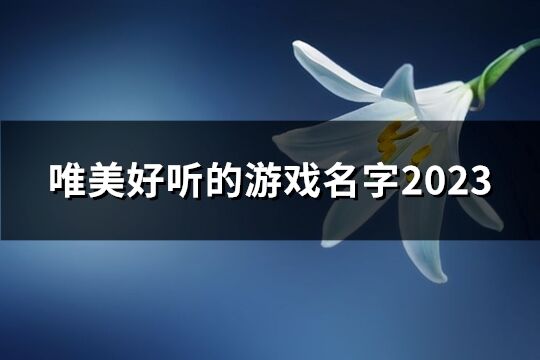 唯美好听的游戏名字2023